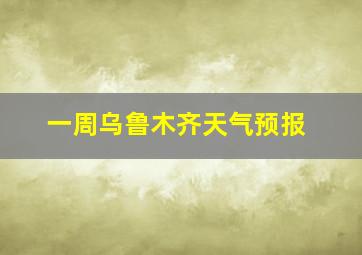 一周乌鲁木齐天气预报